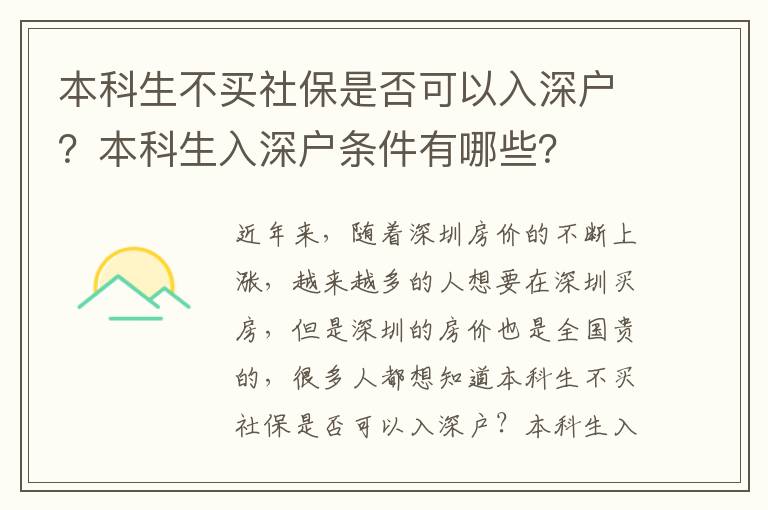 本科生不买社保是否可以入深户？本科生入深户条件有哪些？

近年来，随着深圳房价的不断上涨，越来越多的人想要在深圳买房，但是深圳的房价也是全国贵的，很多人都想知道本科生不买社保是否可以入深户？本科生入